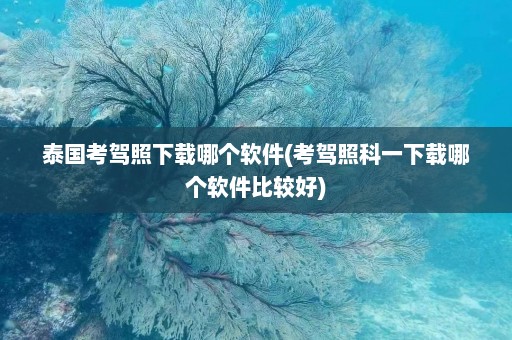 泰国考驾照下载哪个软件(考驾照科一下载哪个软件比较好)